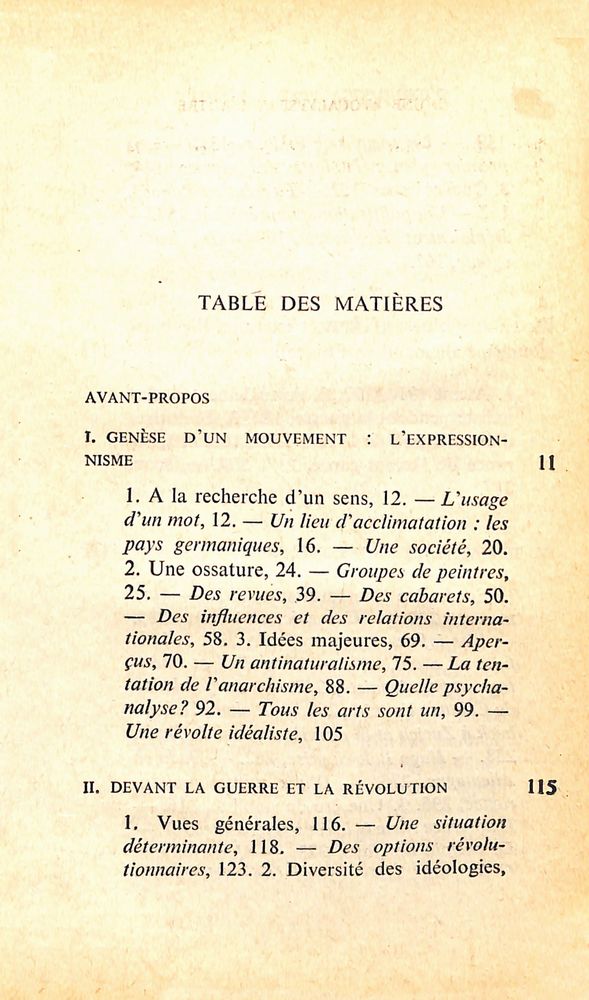 TABLE DES MATIÈRES

AVANT-PROPOS

I. GENÈSE D'UN MOUVEMENT : L'EXPRESSIONNISME 11

1. A la recherche d'un sens, 12. — L'usage d'un mot, 12. — Un lieu d'acclimatation : les pays germaniques, 16. — Une société, 20. 2. Une ossature, 24. — Groupes de peintres, 25. — Des revues, 39. — Des cabarets, 50. — Des influences et des relations internationales, 58. 3. Idées majeures, 69. — Aperçus, 70. — Un antinaturalisme, 75. — La tentation de l'anarchisme, 88. — Quelle psychanalyse? 92. — Tous les arts sont un, 99. — Une révolte idéaliste, 105

II. DEVANT LA GUERRE ET LA RÉVOLUTION 115

1. Vues générales, 116. — Une situation déterminante, 118. — Des options révolutionnaires, 123. 2. Diversité des idéologies,